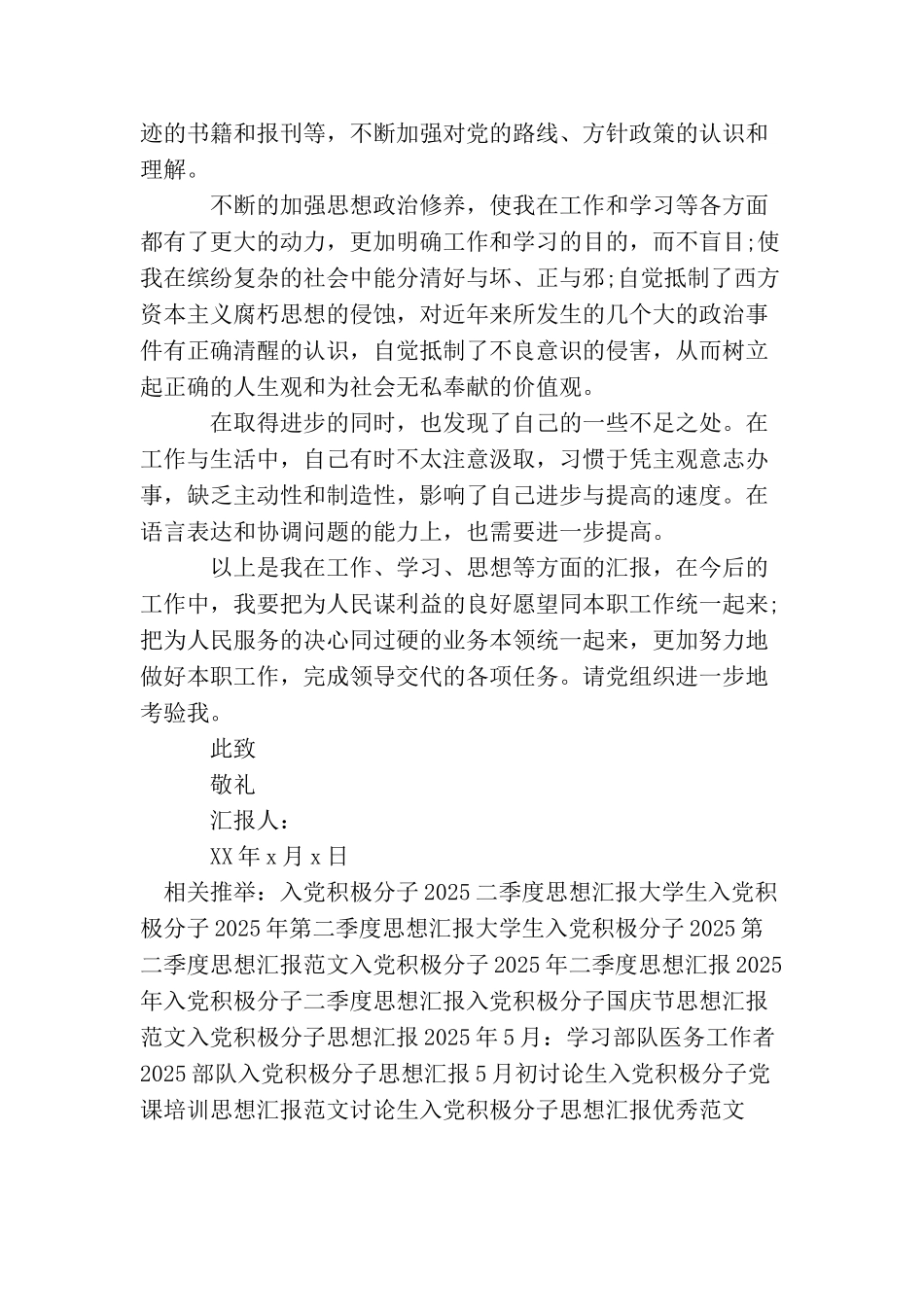 迹的书籍和报刊等，不断加强对党的路线、方针政策的认识和理解。

不断的加强思想政治修养，使我在工作和学习等各方面都有了更大的动力，更加明确工作和学习的目的，而不盲目;使我在缤纷复杂的社会中能分清好与坏、正与邪;自觉抵制了西方资本主义腐朽思想的侵蚀，对近年来所发生的几个大的政治事件有正确清醒的认识，自觉抵制了不良意识的侵害，从而树立起正确的人生观和为社会无私奉献的价值观。

在取得进步的同时，也发现了自己的一些不足之处。在工作与生活中，自己有时不太注意汲取，习惯于凭主观意志办事，缺乏主动性和制造性，影响了自己进步与提高的速度。在语言表达和协调问题的能力上，也需要进一步提高。

以上是我在工作、学习、思想等方面的汇报，在今后的工作中，我要把为人民谋利益的良好愿望同本职工作统一起来;把为人民服务的决心同过硬的业务本领统一起来，更加努力地做好本职工作，完成领导交代的各项任务。请党组织进一步地考验我。

此致

敬礼

汇报人：

XX年x月x日

相关推举：入党积极分子2025二季度思想汇报大学生入党积极分子2025年第二季度思想汇报大学生入党积极分子2025第二季度思想汇报范文入党积极分子2025年二季度思想汇报2025年入党积极分子二季度思想汇报入党积极分子国庆节思想汇报范文入党积极分子思想汇报2025年5月：学习部队医务工作者2025部队入党积极分子思想汇报5月初讨论生入党积极分子党课培训思想汇报范文讨论生入党积极分子思想汇报优秀范文